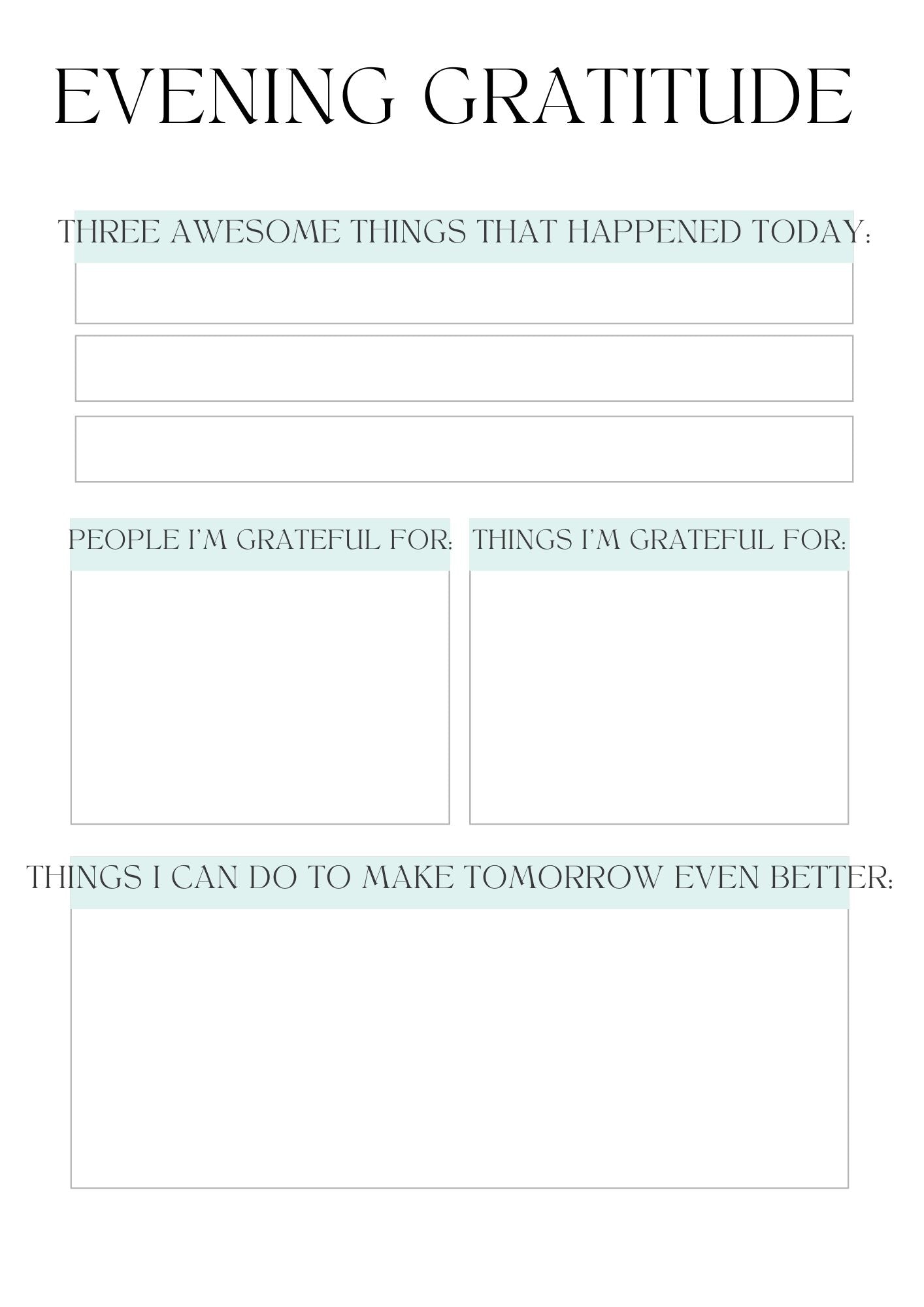 EVENING GRATITUDE

THREE AWESOME THINGS THAT HAPPENED TODAY:

PEOPLE I'M GRATEFUL FOR:

THINGS I'M GRATEFUL FOR:

THINGS I CAN DO TO MAKE TOMORROW EVEN BETTER: